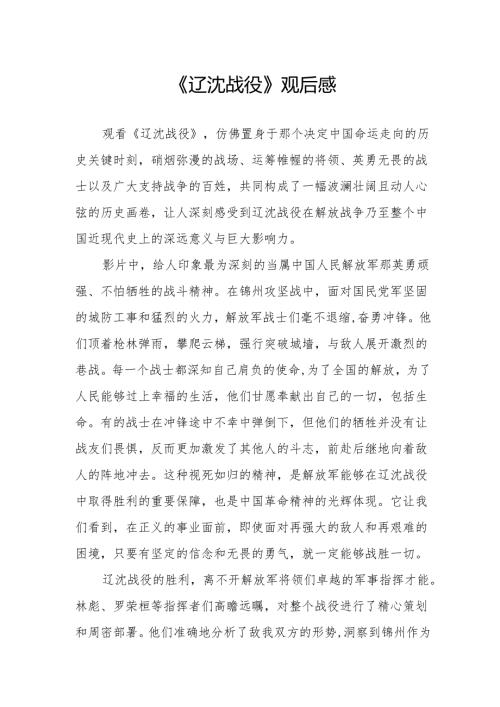 《辽沈战役》观后感

观看《辽沈战役》，仿佛置身于那个决定中国命运走向的历史关键时刻，硝烟弥漫的战场、运筹帷幄的将领、英勇无畏的战士以及广大支持战争的百姓，共同构成了一幅波澜壮阔且动人心弦的历史画卷，让人深刻感受到辽沈战役在解放战争乃至整个中国近现代史上的深远意义与巨大影响力。

影片中，给人印象最为深刻的当属中国人民解放军那英勇顽强、不怕牺牲的战斗精神。在锦州攻坚战中，面对国民党军坚固的城防工事和猛烈的火力，解放军战士们毫不退缩，奋勇冲锋。他们顶着枪林弹雨，攀爬云梯，强行突破城墙，与敌人展开激烈的巷战。每一个战士都深知自己肩负的使命，为了全国的解放，为了人民能够过上幸福的生活，他们甘愿奉献出自己的一切，包括生命。有的战士在冲锋途中不幸中弹倒下，但他们的牺牲并没有让战友们畏惧，反而更加激发了其他人的斗志，前赴后继地向着敌人的阵地冲去。这种视死如归的精神，是解放军能够在辽沈战役中取得胜利的重要保障，也是中国革命精神的光辉体现。它让我们看到，在正义的事业面前，即使面对再强大的敌人和再艰难的困境，只要有坚定的信念和无畏的勇气，就一定能够战胜一切。

辽沈战役的胜利，离不开解放军将领们卓越的军事指挥才能。林彪、罗荣桓等指挥者们高瞻远瞩，对整个战役进行了精心策划和周密部署。他们准确地分析了敌我双方的形势，洞察到锦州作为